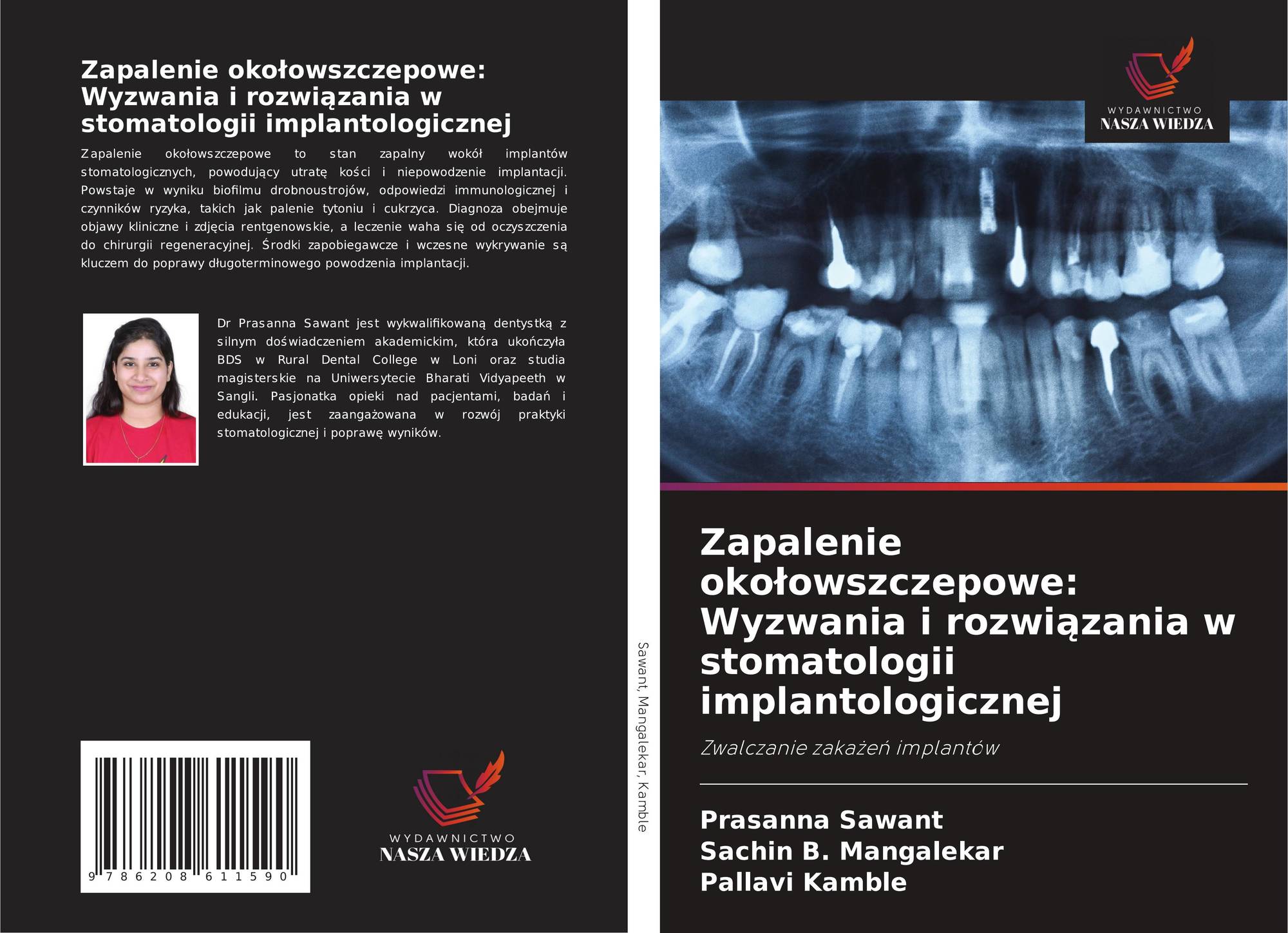 Zapalenie okołowszczepowe: Wyzwania i rozwiązania w stomatologii implantologicznej

Zapalenie okołowszczepowe to stan zapalny wokół implantów stomatologicznych, powodujący utratę kości i niepowodzenie implantacji. Powstaje w wyniku biofilmu drobnoustrojów, odpowiedzi immunologicznej i czynników ryzyka, takich jak palenie tytoniu i cukrzyca. Diagnoza obejmuje objawy kliniczne i zdjęcia rentgenowskie, a leczenie waha się od oczyszczenia do chirurgii regeneracyjnej. Środki zapobiegawcze i wczesne wykrywanie są kluczem do poprawy długoterminowego powodzenia implantacji.

Dr Prasanna Sawant jest wykwalifikowaną dentystką z silnym doświadczeniem akademickim, która ukończyła BDS w Rural Dental College w Loni oraz studia magisterskie na Uniwersytecie Bharati Vidyapeeth w Sangli. Pasjonatka opieki nad pacjentami, badań i edukacji, jest zaangażowana w rozwój praktyki stomatologicznej i poprawę wyników.

9 786208 611590

WYDAWNICTWO
NASZA WIEDZA

Sawant, Mangalekar, Kamble

WYDAWNICTWO
NASZA WIEDZA

Zapalenie okołowszczepowe: Wyzwania i rozwiązania w stomatologii implantologicznej

Zwalczanie zakażeń implantów

Prasanna Sawant
Sachin B. Mangalekar
Pallavi Kamble